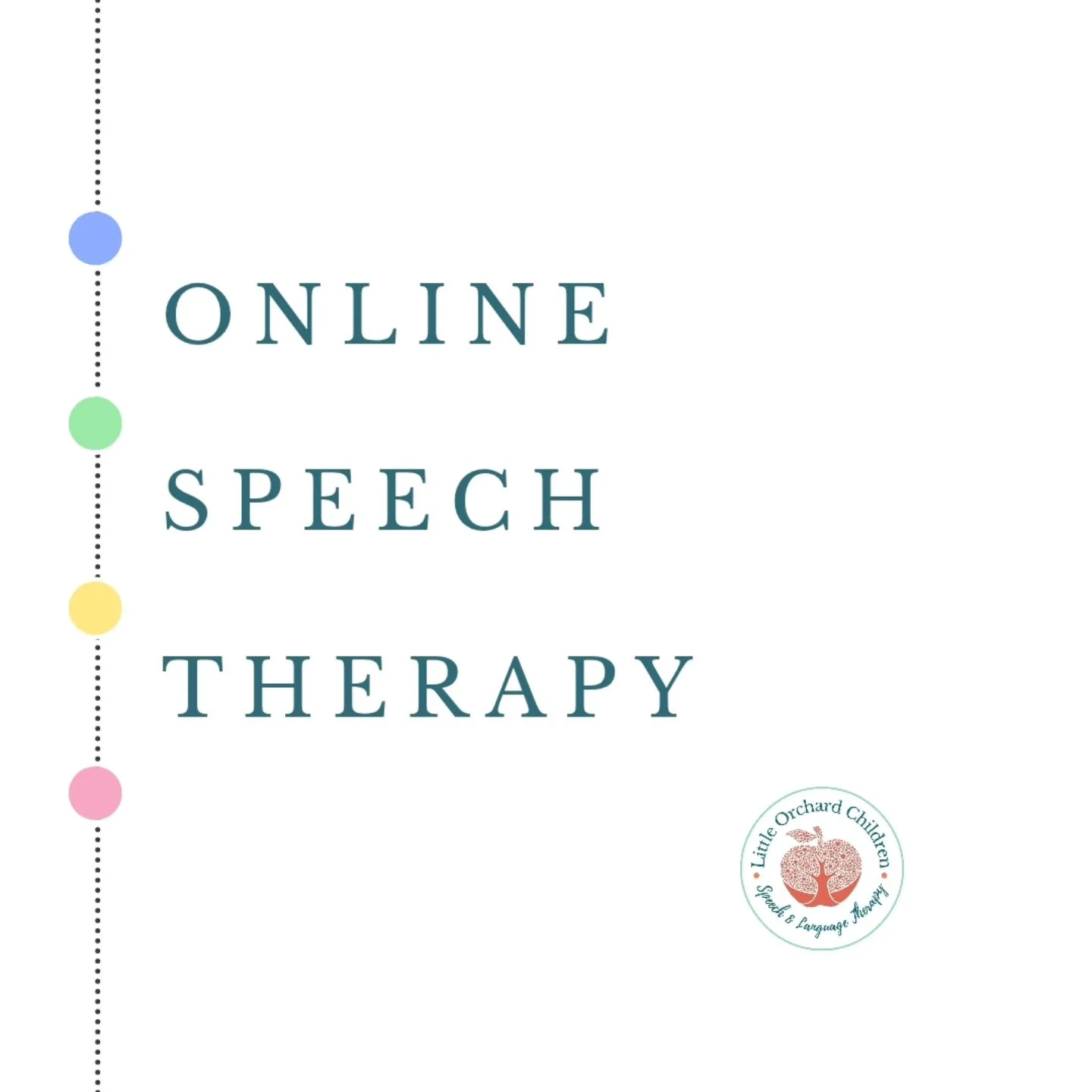 ONLINE
SPEECH
THERAPY

Little Orchard Children
Speech & Language Therapy